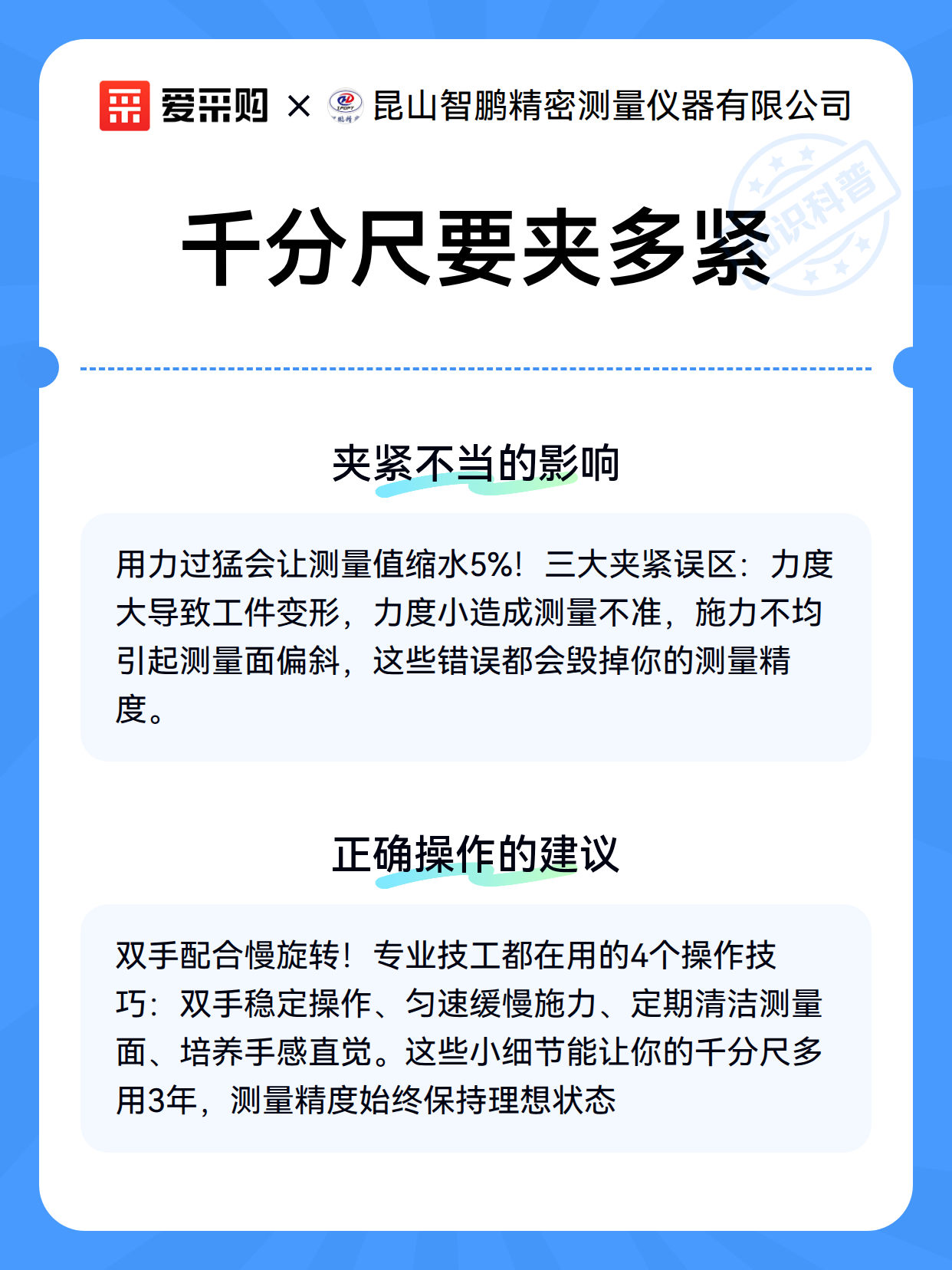 爱采购 × 昆山智鹏精密测量仪器有限公司

知识科普

千分尺要夹多紧

夹紧不当的影响

用力过猛会让测量值缩水5%！三大夹紧误区：力度大导致工件变形，力度小造成测量不准，施力不均引起测量面偏斜，这些错误都会毁掉你的测量精度。

正确操作的建议

双手配合慢旋转！专业技工都在用的4个操作技巧：双手稳定操作、匀速缓慢施力、定期清洁测量面、培养手感直觉。这些小细节能让你的千分尺多用3年，测量精度始终保持理想状态